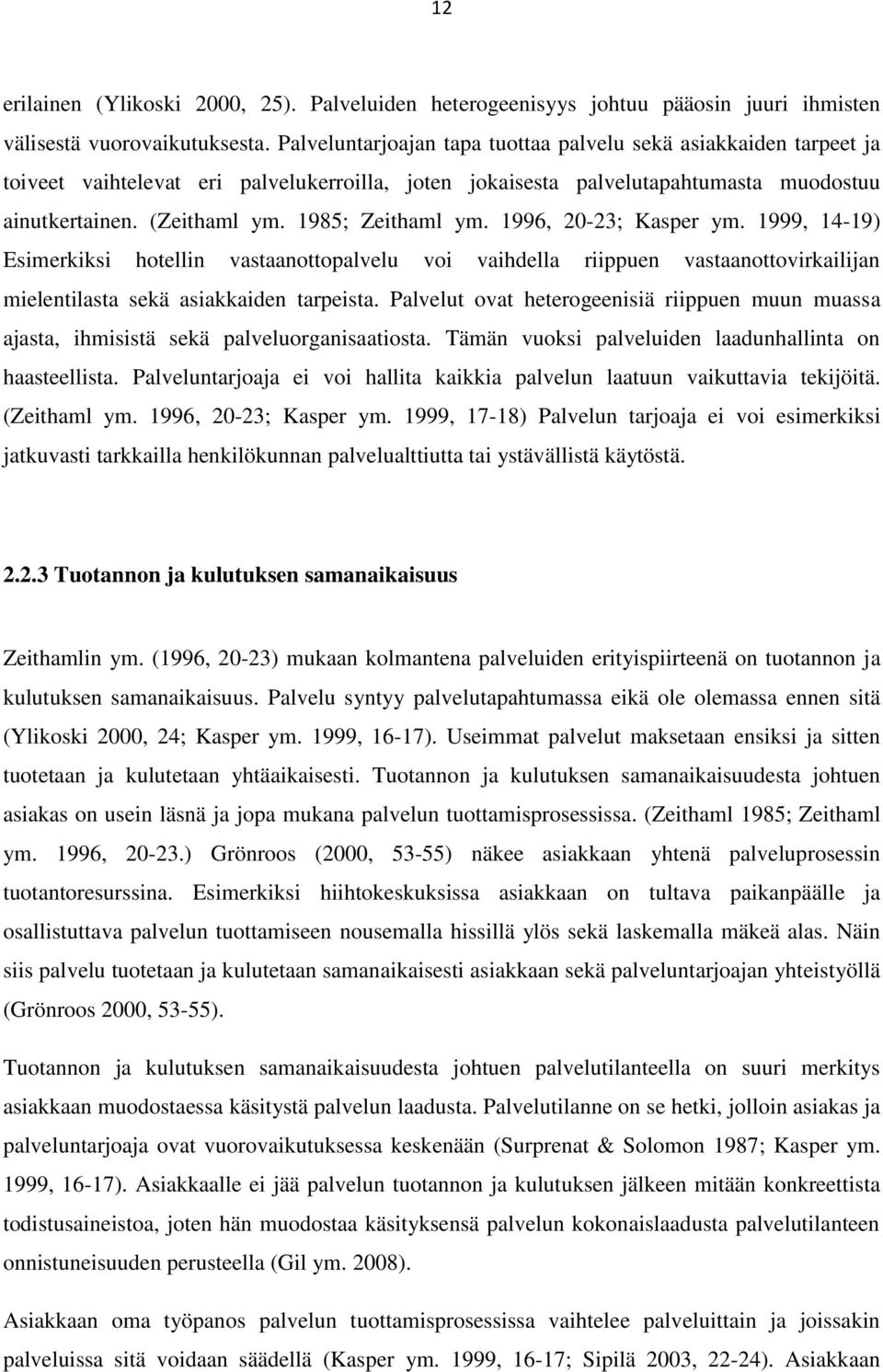 12

erilainen (Ylikoski 2000, 25). Palveluiden heterogeenisyys johtuu pääosin juuri ihmisten välisestä vuorovaikutuksesta. Palveluntarjoajan tapa tuottaa palvelu sekä asiakkaiden tarpeet ja toiveet vaihtelevat eri palvelukerroilla, joten jokaisesta palvelutapahtumasta muodostuu ainutkertainen. (Zeithaml ym. 1985; Zeithaml ym. 1996, 20-23; Kasper ym. 1999, 14-19) Esimerkiksi hotellin vastaanottopalvelu voi vaihdella riippuen vastaanottovirkailijan mielentilasta sekä asiakkaiden tarpeista. Palvelut ovat heterogeenisiä riippuen muun muassa ajasta, ihmisistä sekä palveluorganisaatiosta. Tämän vuoksi palveluiden laadunhallinta on haasteellista. Palveluntarjoaja ei voi hallita kaikkia palvelun laatuun vaikuttavia tekijöitä. (Zeithaml ym. 1996, 20-23; Kasper ym. 1999, 17-18) Palvelun tarjoaja ei voi esimerkiksi jatkuvasti tarkkailla henkilökunnan palvelualttiutta tai ystävällistä käytöstä.

2.2.3 Tuotannon ja kulutuksen samanaikaisuus

Zeithamlin ym. (1996, 20-23) mukaan kolmantena palveluiden erityispiirteenä on tuotannon ja kulutuksen samanaikaisuus. Palvelu syntyy palvelutapahtumassa eikä ole olemassa ennen sitä (Ylikoski 2000, 24; Kasper ym. 1999, 16-17). Useimmat palvelut maksetaan ensiksi ja sitten tuotetaan ja kulutetaan yhtäaikaisesti. Tuotannon ja kulutuksen samanaikaisuudesta johtuen asiakas on usein läsnä ja jopa mukana palvelun tuottamisprosessissa. (Zeithaml 1985; Zeithaml ym. 1996, 20-23.) Grönroos (2000, 53-55) näkee asiakkaan yhtenä palveluprosessin tuotantoresurssina. Esimerkiksi hiihtokeskuksissa asiakkaan on tultava paikanpäälle ja osallistuttava palvelun tuottamiseen nousemalla hissillä ylös sekä laskemalla mäkeä alas. Näin siis palvelu tuotetaan ja kulutetaan samanaikaisesti asiakkaan sekä palveluntarjoajan yhteistyöllä (Grönroos 2000, 53-55).

Tuotannon ja kulutuksen samanaikaisuudesta johtuen palvelutilanteella on suuri merkitys asiakkaan muodostaessa käsitystä palvelun laadusta. Palvelutilanne on se hetki, jolloin asiakas ja palveluntarjoaja ovat vuorovaikutuksessa keskenään (Surprenat & Solomon 1987; Kasper ym. 1999, 16-17). Asiakkaalle ei jää palvelun tuotannon ja kulutuksen jälkeen mitään konkreettista todistusaineistoa, joten hän muodostaa käsityksensä palvelun kokonaislaadusta palvelutilanteen onnistuneisuuden perusteella (Gil ym. 2008).

Asiakkaan oma työpanos palvelun tuottamisprosessissa vaihtelee palveluittain ja joissakin palveluissa sitä voidaan säädellä (Kasper ym. 1999, 16-17; Sipilä 2003, 22-24). Asiakkaan